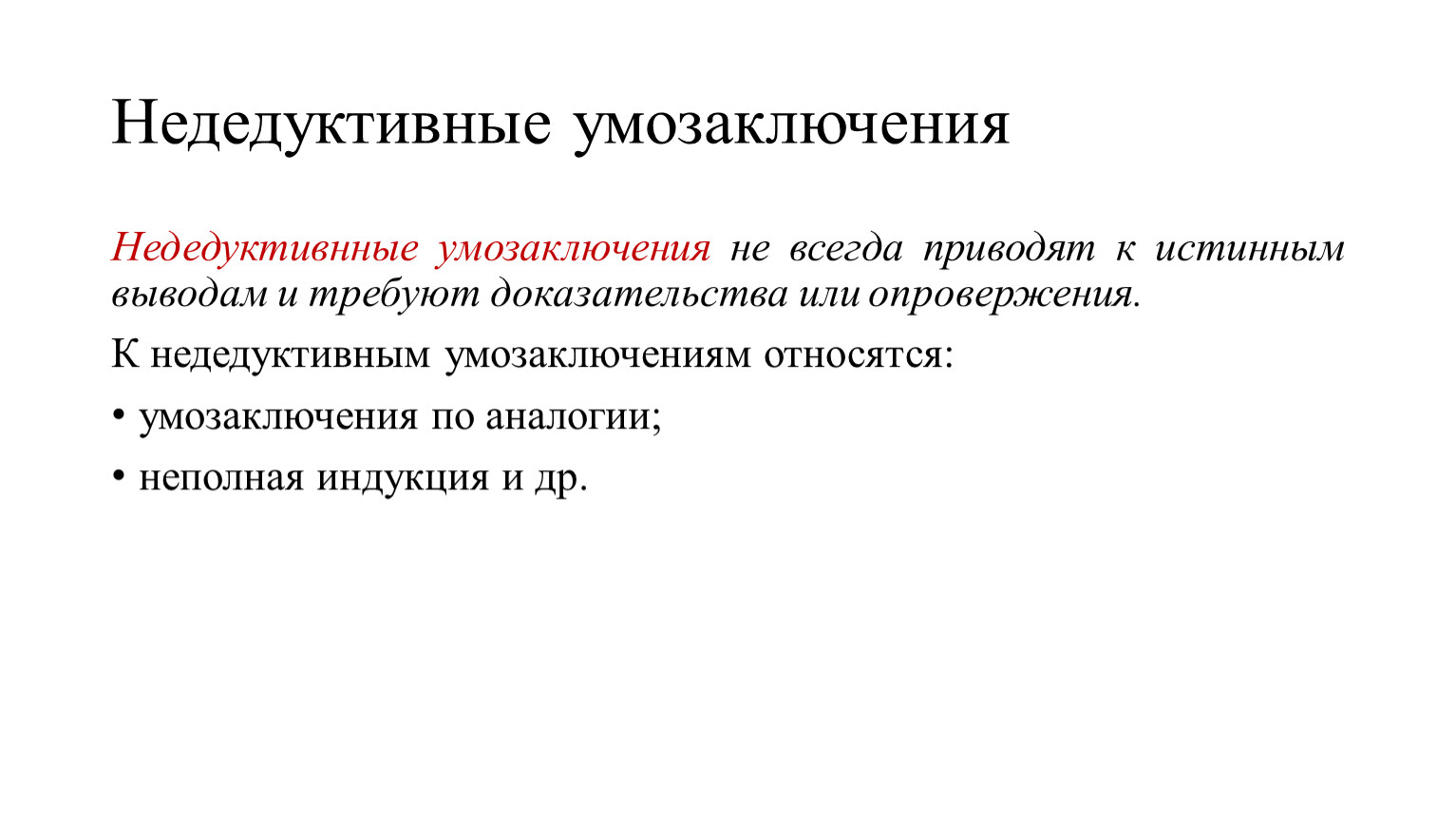 Недедуктивные умозаключения

Недедуктивнные умозаключения не всегда приводят к истинным выводам и требуют доказательства или опровержения.

К недедуктивным умозаключениям относятся:

• умозаключения по аналогии;

• неполная индукция и др.